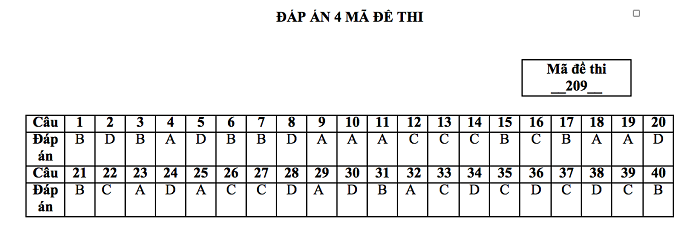 ĐÁP ÁN 4 MÃ ĐỀ THI

Mã đề thi
__209__

| Câu | 1 | 2 | 3 | 4 | 5 | 6 | 7 | 8 | 9 | 10 | 11 | 12 | 13 | 14 | 15 | 16 | 17 | 18 | 19 | 20 |
|---|---|---|---|---|---|---|---|---|---|---|---|---|---|---|---|---|---|---|---|---|
| Đáp án | B | D | B | A | D | B | B | D | A | A | A | C | C | C | B | C | B | A | A | D |
| Câu | 21 | 22 | 23 | 24 | 25 | 26 | 27 | 28 | 29 | 30 | 31 | 32 | 33 | 34 | 35 | 36 | 37 | 38 | 39 | 40 |
| Đáp án | B | C | A | D | A | C | C | D | A | D | B | A | C | D | C | D | C | D | C | B |